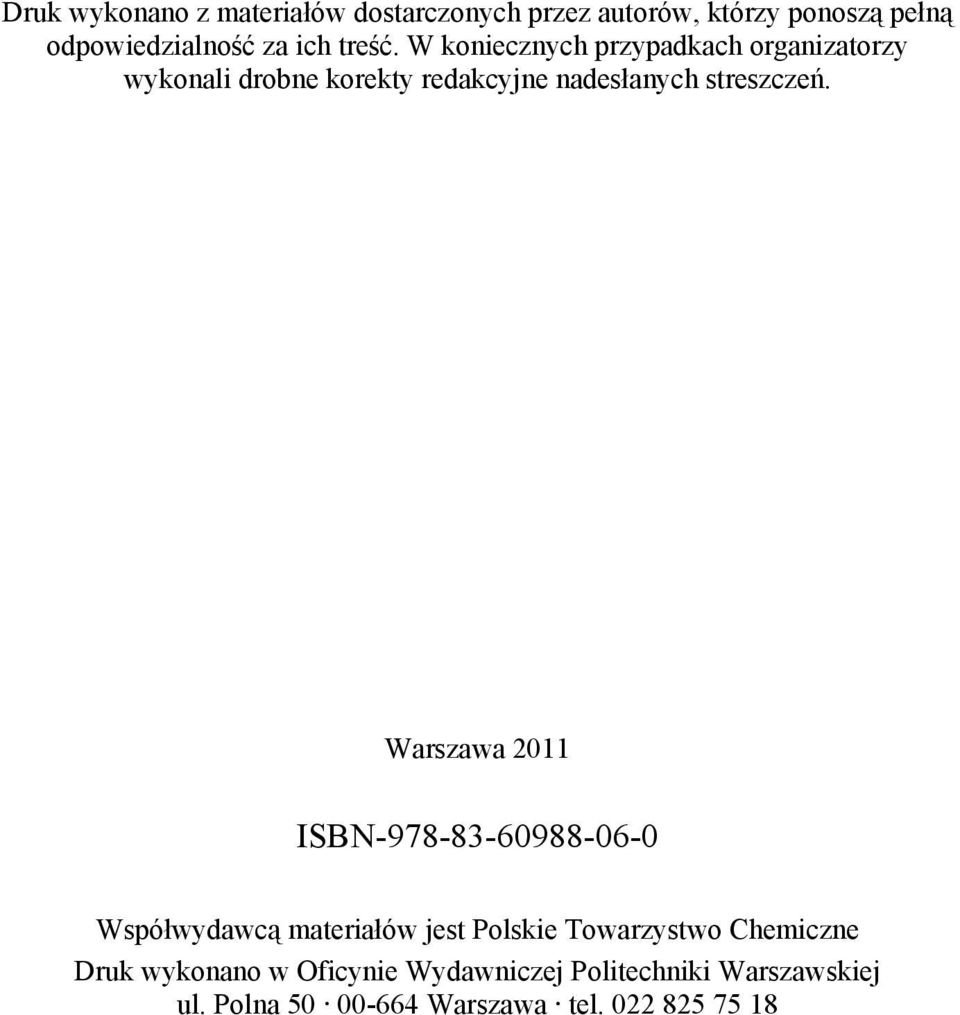 Druk wykonano z materiałów dostarczonych przez autorów, którzy ponoszą pełną odpowiedzialność za ich treść. W koniecznych przypadkach organizatorzy wykonali drobne korekty redakcyjne nadesłanych streszczeń.

Warszawa 2011

ISBN-978-83-60988-06-0

Współwydawcą materiałów jest Polskie Towarzystwo Chemiczne
Druk wykonano w Oficynie Wydawniczej Politechniki Warszawskiej
ul. Polna 50 · 00-664 Warszawa · tel. 022 825 75 18